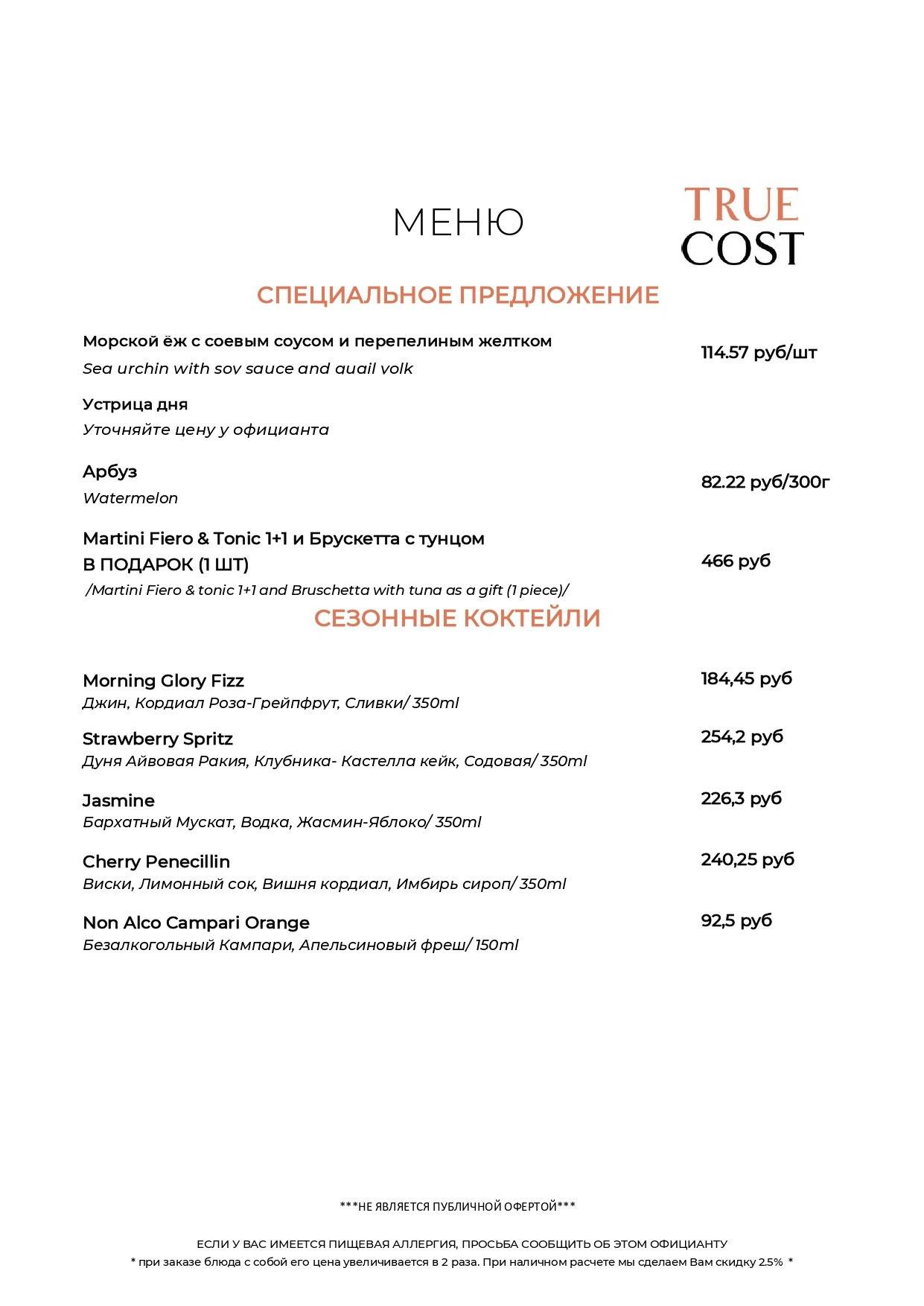 МЕНЮ

TRUE COST

СПЕЦИАЛЬНОЕ ПРЕДЛОЖЕНИЕ

Морской ёж с соевым соусом и перепелиным желтком
Sea urchin with soy sauce and quail yolk
114.57 руб/шт

Устрица дня
Уточняйте цену у официанта

Арбуз
Watermelon
82.22 руб/300г

Martini Fiero & Tonic 1+1 и Брускетта с тунцом В ПОДАРОК (1 ШТ)
/Martini Fiero & tonic 1+1 and Bruschetta with tuna as a gift (1 piece)/
466 руб

СЕЗОННЫЕ КОКТЕЙЛИ

Morning Glory Fizz
Джин, Кордиал Роза-Грейпфрут, Сливки/ 350ml
184,45 руб

Strawberry Spritz
Дуня Айвовая Ракия, Клубника- Кастелла кейк, Содовая/ 350ml
254,2 руб

Jasmine
Бархатный Мускат, Водка, Жасмин-Яблоко/ 350ml
226,3 руб

Cherry Penecillin
Виски, Лимонный сок, Вишня кордиал, Имбирь сироп/ 350ml
240,25 руб

Non Alco Campari Orange
Безалкогольный Кампари, Апельсиновый фреш/ 150ml
92,5 руб

***НЕ ЯВЛЯЕТСЯ ПУБЛИЧНОЙ ОФЕРТОЙ***

ЕСЛИ У ВАС ИМЕЕТСЯ ПИЩЕВАЯ АЛЛЕРГИЯ, ПРОСЬБА СООБЩИТЬ ОБ ЭТОМ ОФИЦИАНТУ
* при заказе блюда с собой его цена увеличивается в 2 раза. При наличном расчете мы сделаем Вам скидку 2.5% *